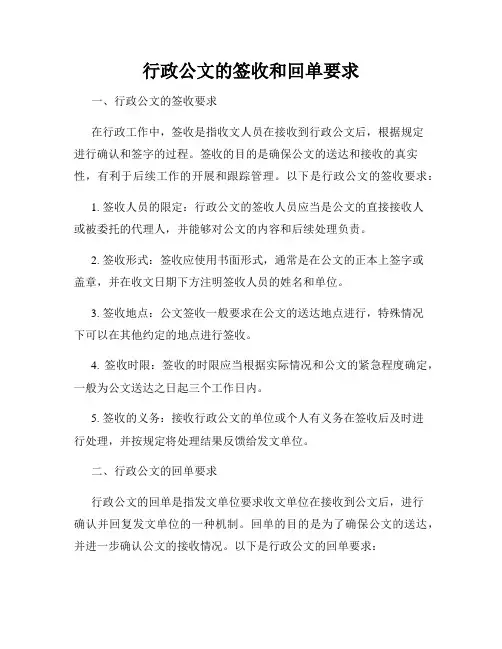 行政公文的签收和回单要求

一、行政公文的签收要求

在行政工作中，签收是指收文人员在接收到行政公文后，根据规定进行确认和签字的过程。签收的目的是确保公文的送达和接收的真实性，有利于后续工作的开展和跟踪管理。以下是行政公文的签收要求：

1. 签收人员的限定：行政公文的签收人员应当是公文的直接接收人或被委托的代理人，并能够对公文的内容和后续处理负责。

2. 签收形式：签收应使用书面形式，通常是在公文的正本上签字或盖章，并在收文日期下方注明签收人员的姓名和单位。

3. 签收地点：公文签收一般要求在公文的送达地点进行，特殊情况下可以在其他约定的地点进行签收。

4. 签收时限：签收的时限应当根据实际情况和公文的紧急程度确定，一般为公文送达之日起三个工作日内。

5. 签收的义务：接收行政公文的单位或个人有义务在签收后及时进行处理，并按规定将处理结果反馈给发文单位。

二、行政公文的回单要求

行政公文的回单是指发文单位要求收文单位在接收到公文后，进行确认并回复发文单位的一种机制。回单的目的是为了确保公文的送达，并进一步确认公文的接收情况。以下是行政公文的回单要求：